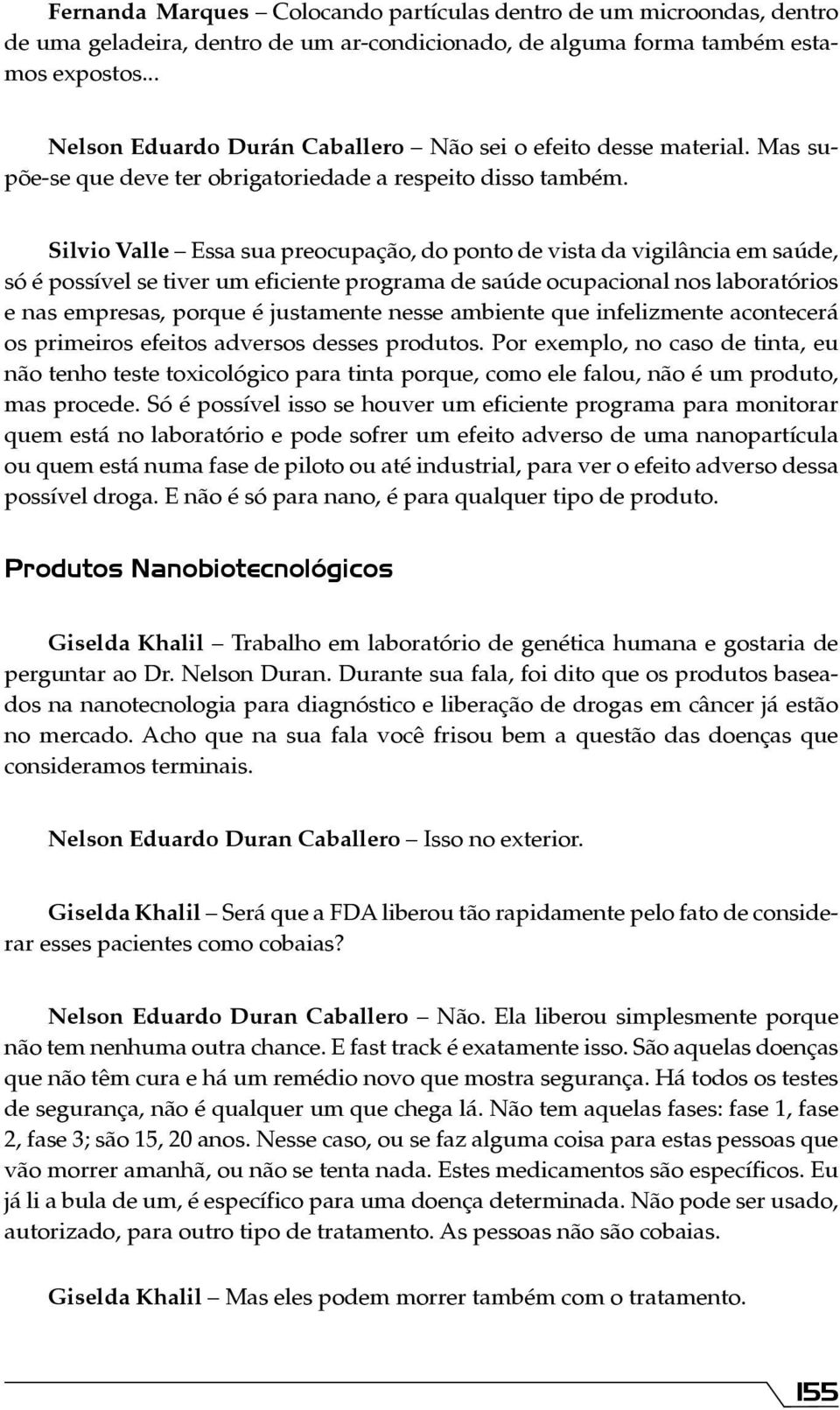 Fernanda Marques – Colocando partículas dentro de um microondas, dentro de uma geladeira, dentro de um ar-condicionado, de alguma forma também estamos expostos...

Nelson Eduardo Durán Caballero – Não sei o efeito desse material. Mas supõe-se que deve ter obrigatoriedade a respeito disso também.

Silvio Valle – Essa sua preocupação, do ponto de vista da vigilância em saúde, só é possível se tiver um eficiente programa de saúde ocupacional nos laboratórios e nas empresas, porque é justamente nesse ambiente que infelizmente acontecerá os primeiros efeitos adversos desses produtos. Por exemplo, no caso de tinta, eu não tenho teste toxicológico para tinta porque, como ele falou, não é um produto, mas procede. Só é possível isso se houver um eficiente programa para monitorar quem está no laboratório e pode sofrer um efeito adverso de uma nanopartícula ou quem está numa fase de piloto ou até industrial, para ver o efeito adverso dessa possível droga. E não é só para nano, é para qualquer tipo de produto.

Produtos Nanobiotecnológicos

Giselda Khalil – Trabalho em laboratório de genética humana e gostaria de perguntar ao Dr. Nelson Duran. Durante sua fala, foi dito que os produtos baseados na nanotecnologia para diagnóstico e liberação de drogas em câncer já estão no mercado. Acho que na sua fala você frisou bem a questão das doenças que consideramos terminais.

Nelson Eduardo Duran Caballero – Isso no exterior.

Giselda Khalil – Será que a FDA liberou tão rapidamente pelo fato de considerar esses pacientes como cobaias?

Nelson Eduardo Duran Caballero – Não. Ela liberou simplesmente porque não tem nenhuma outra chance. E fast track é exatamente isso. São aquelas doenças que não têm cura e há um remédio novo que mostra segurança. Há todos os testes de segurança, não é qualquer um que chega lá. Não tem aquelas fases: fase 1, fase 2, fase 3; são 15, 20 anos. Nesse caso, ou se faz alguma coisa para estas pessoas que vão morrer amanhã, ou não se tenta nada. Estes medicamentos são específicos. Eu já li a bula de um, é específico para uma doença determinada. Não pode ser usado, autorizado, para outro tipo de tratamento. As pessoas não são cobaias.

Giselda Khalil – Mas eles podem morrer também com o tratamento.

155